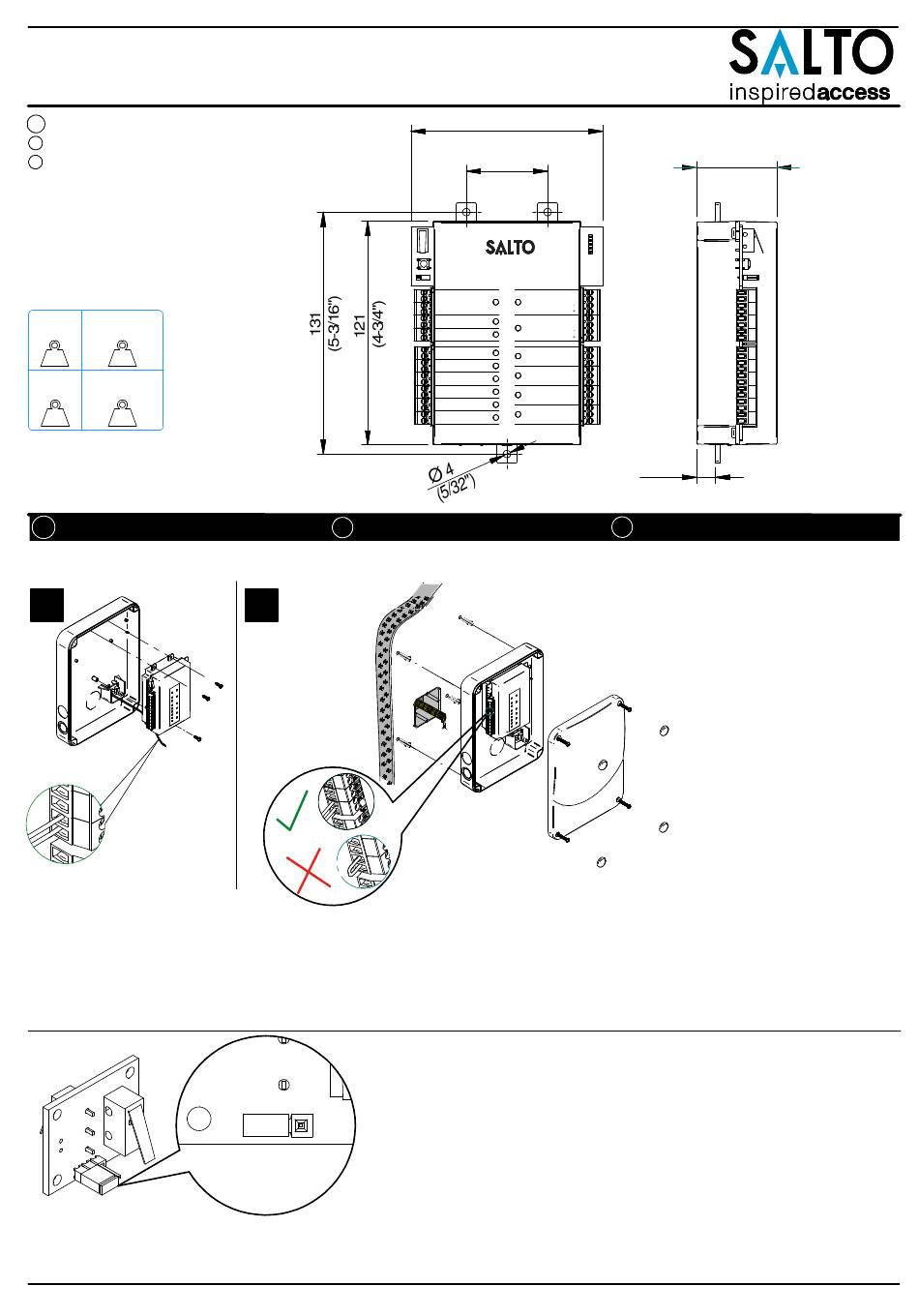 SALTO
inspiredaccess

SALTO

131
(5-3/16")

121
(4-3/4")

Ø 4
(5/32")